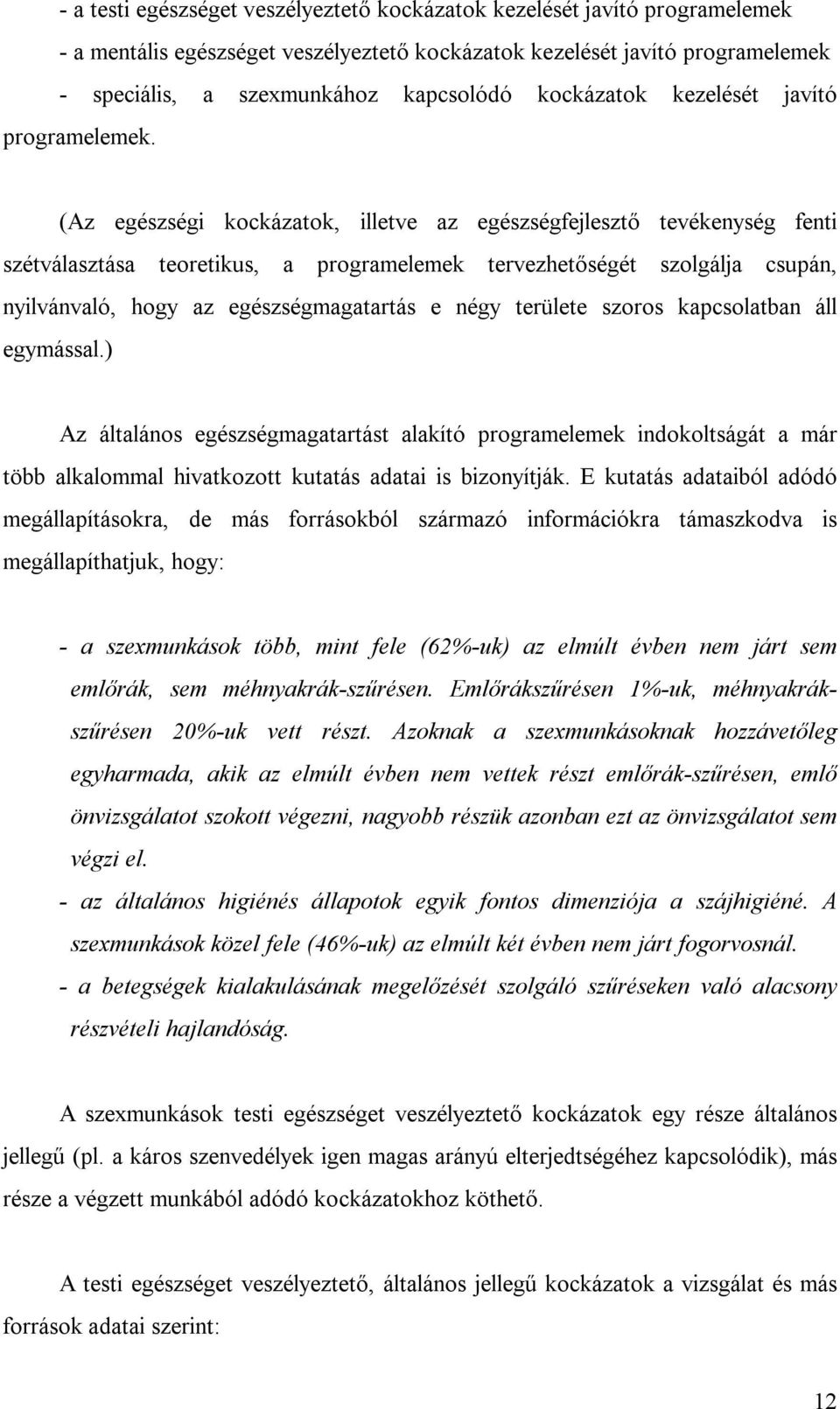 - a testi egészséget veszélyeztető kockázatok kezelését javító programelemek
- a mentális egészséget veszélyeztető kockázatok kezelését javító programelemek
- speciális, a szexmunkához kapcsolódó kockázatok kezelését javító programelemek.

(Az egészségi kockázatok, illetve az egészségfejlesztő tevékenység fenti szétválasztása teoretikus, a programelemek tervezhetőségét szolgálja csupán, nyilvánvaló, hogy az egészségmagatartás e négy területe szoros kapcsolatban áll egymással.)

Az általános egészségmagatartást alakító programelemek indokoltságát a már több alkalommal hivatkozott kutatás adatai is bizonyítják. E kutatás adataiból adódó megállapításokra, de más forrásokból származó információkra támaszkodva is megállapíthatjuk, hogy:

- a szexmunkások több, mint fele (62%-uk) az elmúlt évben nem járt sem emlőrák, sem méhnyakrák-szűrésen. Emlőrákszűrésen 1%-uk, méhnyakrákszűrésen 20%-uk vett részt. Azoknak a szexmunkásoknak hozzávetőleg egyharmada, akik az elmúlt évben nem vettek részt emlőrák-szűrésen, emlő önvizsgálatot szokott végezni, nagyobb részük azonban ezt az önvizsgálatot sem végzi el.
- az általános higiénés állapotok egyik fontos dimenziója a szájhigiéné. A szexmunkások közel fele (46%-uk) az elmúlt két évben nem járt fogorvosnál.
- a betegségek kialakulásának megelőzését szolgáló szűréseken való alacsony részvételi hajlandóság.

A szexmunkások testi egészséget veszélyeztető kockázatok egy része általános jellegű (pl. a káros szenvedélyek igen magas arányú elterjedtségéhez kapcsolódik), más része a végzett munkából adódó kockázatokhoz köthető.

A testi egészséget veszélyeztető, általános jellegű kockázatok a vizsgálat és más források adatai szerint:

12